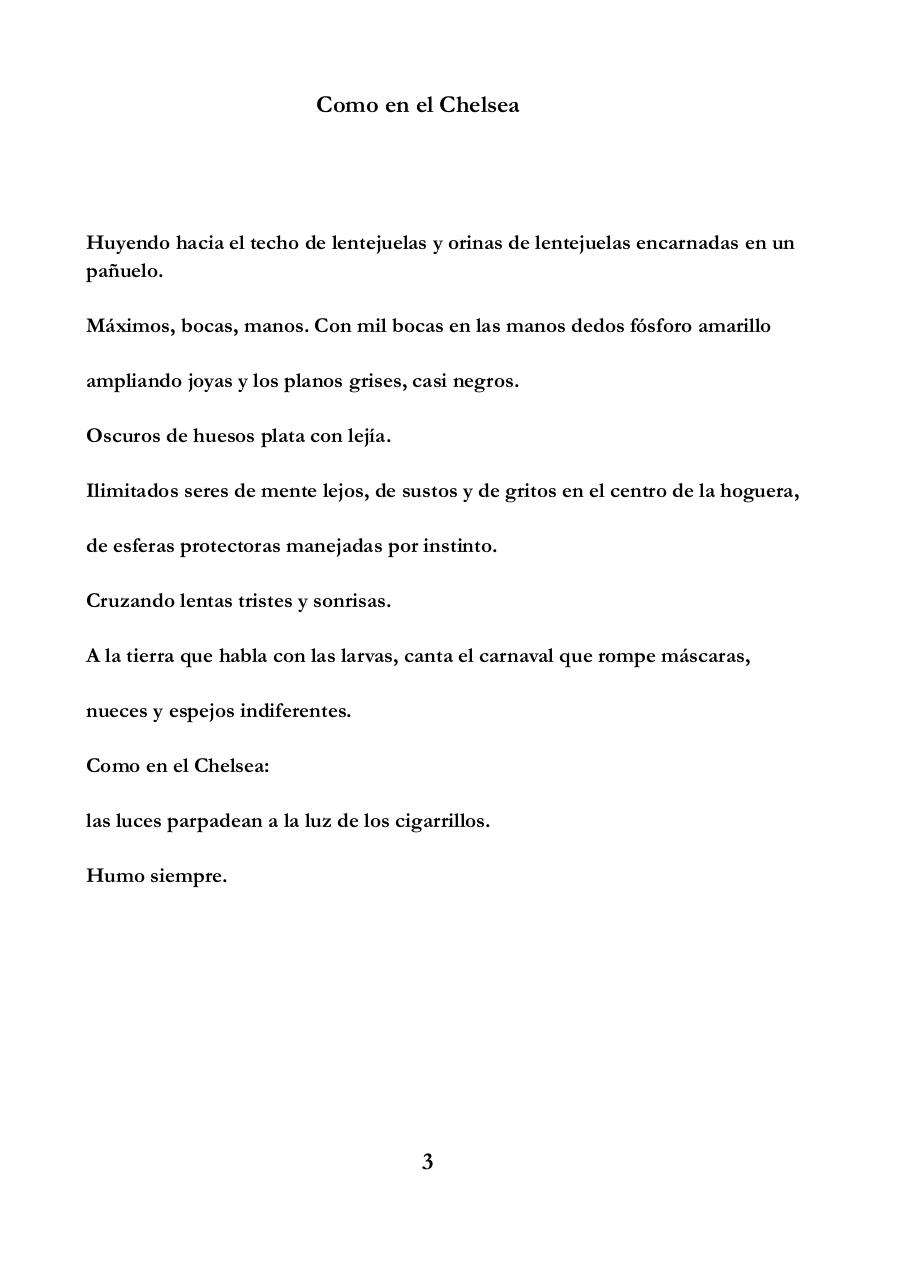 Como en el Chelsea

Huyendo hacia el techo de lentejuelas y orinas de lentejuelas encarnadas en un pañuelo.

Máximos, bocas, manos. Con mil bocas en las manos dedos fósforo amarillo

ampliando joyas y los planos grises, casi negros.

Oscuros de huesos plata con lejía.

Ilimitados seres de mente lejos, de sustos y de gritos en el centro de la hoguera,

de esferas protectoras manejadas por instinto.

Cruzando lentas tristes y sonrisas.

A la tierra que habla con las larvas, canta el carnaval que rompe máscaras,

nueces y espejos indiferentes.

Como en el Chelsea:

las luces parpadean a la luz de los cigarrillos.

Humo siempre.

3